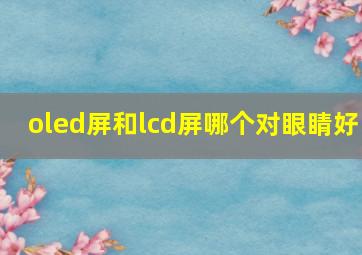 oled屏和lcd屏哪个对眼睛好